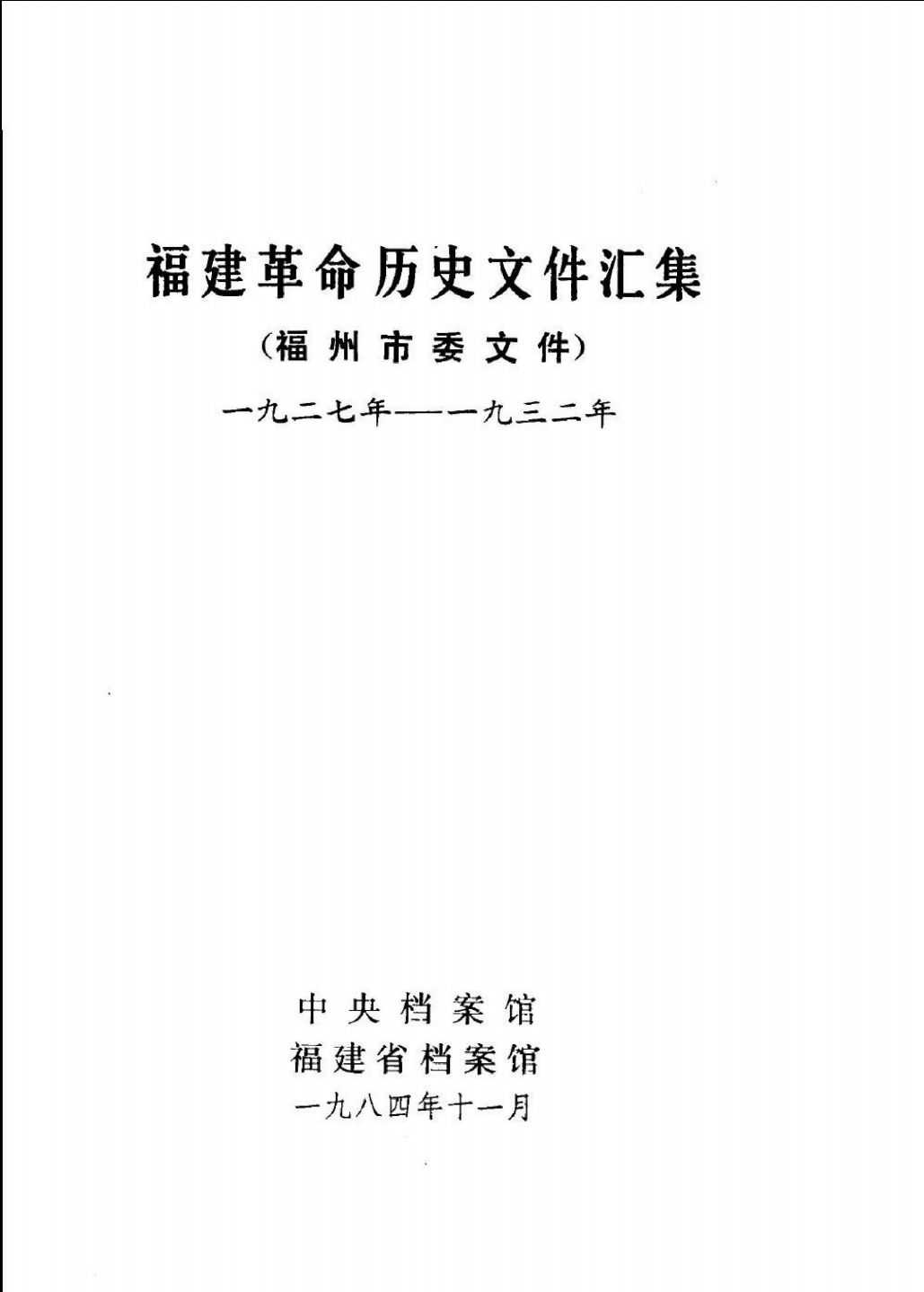 福建革命历史文件汇集

(福州市委文件)

一九二七年——一九三二年

中央档案馆
福建省档案馆
一九八四年十一月